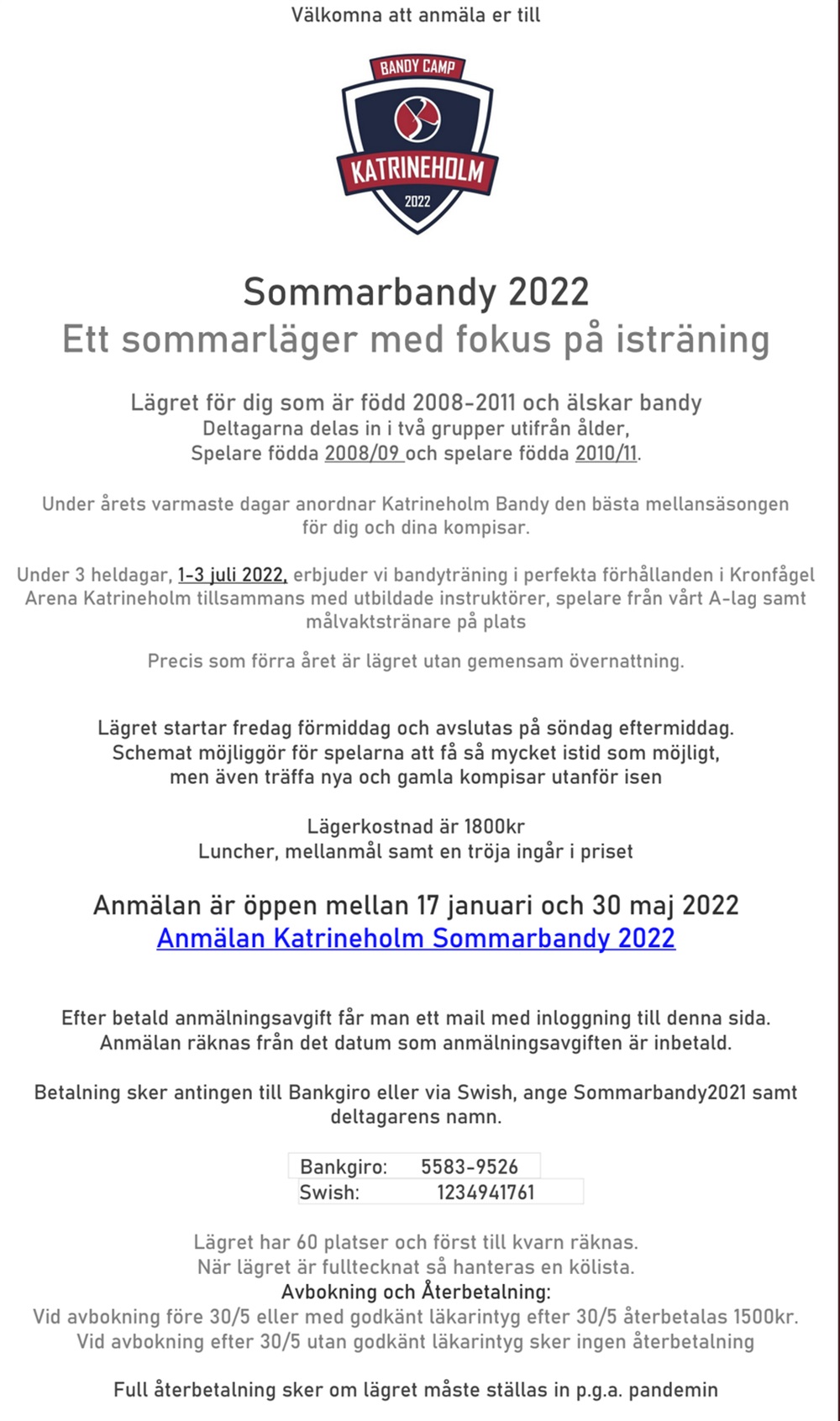 Välkomna att anmäla er till

BANDY CAMP
KATRINEHOLM
2022

Sommarbandy 2022
Ett sommarläger med fokus på isträning

Lägret för dig som är född 2008-2011 och älskar bandy
Deltagarna delas in i två grupper utifrån ålder,
Spelare födda 2008/09 och spelare födda 2010/11.

Under årets varmaste dagar anordnar Katrineholm Bandy den bästa mellansäsongen för dig och dina kompisar.

Under 3 heldagar, 1-3 juli 2022, erbjuder vi bandyträning i perfekta förhållanden i Kronfågel Arena Katrineholm tillsammans med utbildade instruktörer, spelare från vårt A-lag samt målvaktstränare på plats

Precis som förra året är lägret utan gemensam övernattning.

Lägret startar fredag förmiddag och avslutas på söndag eftermiddag.
Schemat möjliggör för spelarna att få så mycket istid som möjligt,
men även träffa nya och gamla kompisar utanför isen

Lägerkostnad är 1800kr
Luncher, mellanmål samt en tröja ingår i priset

Anmälan är öppen mellan 17 januari och 30 maj 2022
Anmälan Katrineholm Sommarbandy 2022

Efter betald anmälningsavgift får man ett mail med inloggning till denna sida.
Anmälan räknas från det datum som anmälningsavgiften är inbetald.

Betalning sker antingen till Bankgiro eller via Swish, ange Sommarbandy2021 samt deltagarens namn.

| Bankgiro: | 5583-9526 |
|---|---|
| Swish: | 1234941761 |

Lägret har 60 platser och först till kvarn räknas.
När lägret är fulltecknat så hanteras en kölista.
Avbokning och Återbetalning:
Vid avbokning före 30/5 eller med godkänt läkarintyg efter 30/5 återbetalas 1500kr.
Vid avbokning efter 30/5 utan godkänt läkarintyg sker ingen återbetalning

Full återbetalning sker om lägret måste ställas in p.g.a. pandemin